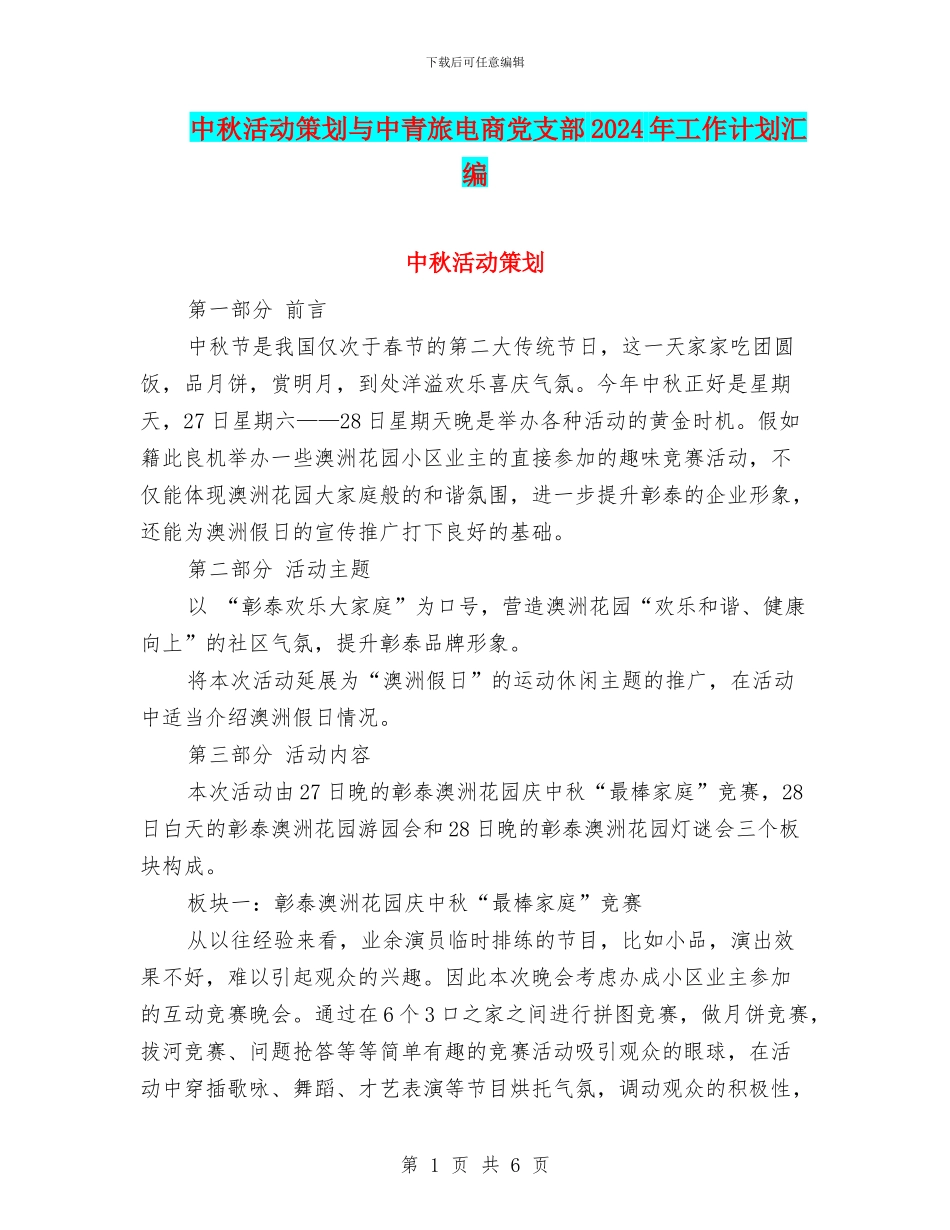 下载后可任意编辑

中秋活动策划与中青旅电商党支部2024年工作计划汇编

中秋活动策划

第一部分 前言

中秋节是我国仅次于春节的第二大传统节日，这一天家家吃团圆饭，品月饼，赏明月，到处洋溢欢乐喜庆气氛。今年中秋正好是星期天，27日星期六——28日星期天晚是举办各种活动的黄金时机。假如籍此良机举办一些澳洲花园小区业主的直接参加的趣味竞赛活动，不仅能体现澳洲花园大家庭般的和谐氛围，进一步提升彰泰的企业形象，还能为澳洲假日的宣传推广打下良好的基础。

第二部分 活动主题

以 “彰泰欢乐大家庭”为口号，营造澳洲花园“欢乐和谐、健康向上”的社区气氛，提升彰泰品牌形象。

将本次活动延展为“澳洲假日”的运动休闲主题的推广，在活动中适当介绍澳洲假日情况。

第三部分 活动内容

本次活动由27日晚的彰泰澳洲花园庆中秋“最棒家庭”竞赛，28日白天的彰泰澳洲花园游园会和28日晚的彰泰澳洲花园灯谜会三个板块构成。

板块一：彰泰澳洲花园庆中秋“最棒家庭”竞赛

从以往经验来看，业余演员临时排练的节目，比如小品，演出效果不好，难以引起观众的兴趣。因此本次晚会考虑办成小区业主参加的互动竞赛晚会。通过在6个3口之家之间进行拼图竞赛，做月饼竞赛，拔河竞赛、问题抢答等等简单有趣的竞赛活动吸引观众的眼球，在活动中穿插歌咏、舞蹈、才艺表演等节目烘托气氛，调动观众的积极性，

第 1 页 共 6 页